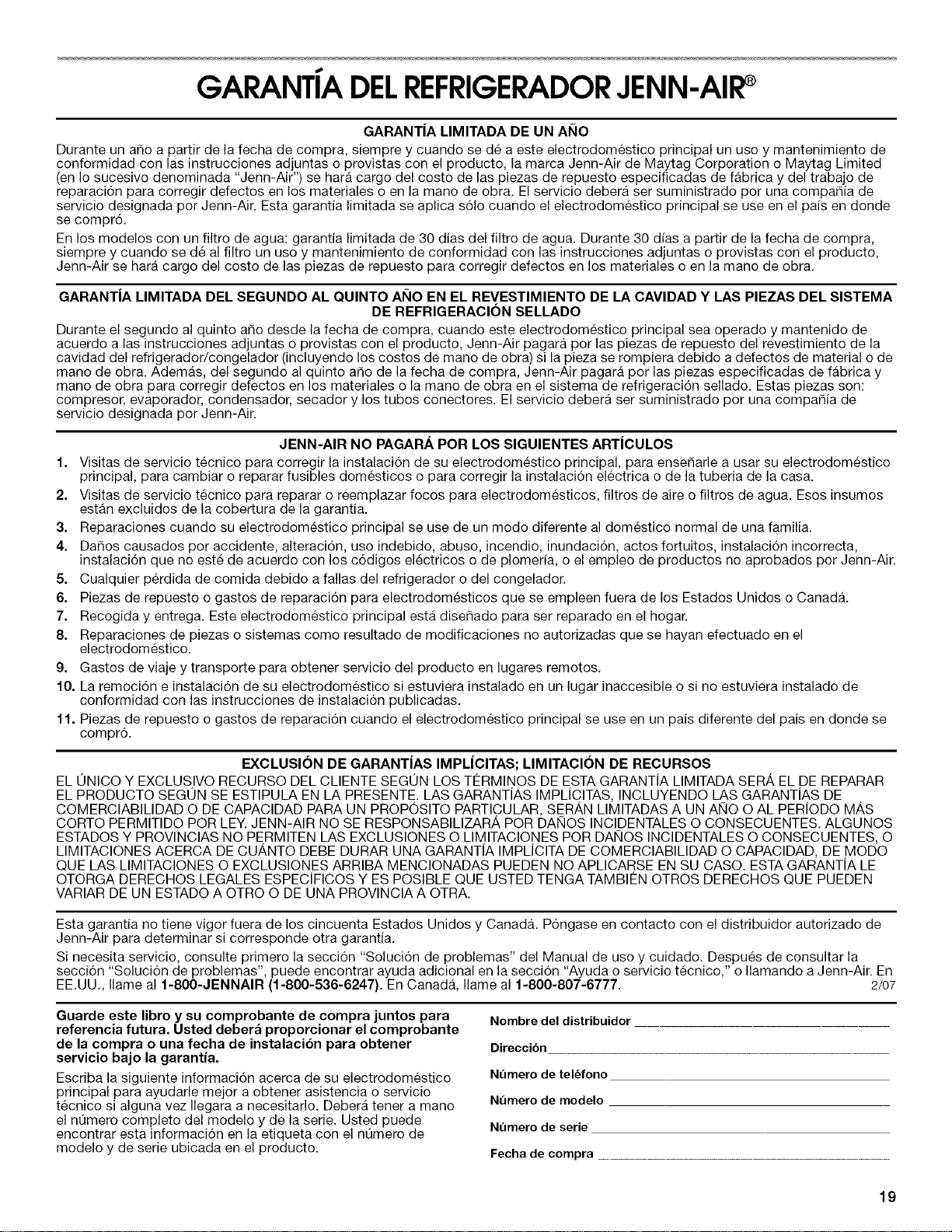 GARANTÍA DEL REFRIGERADOR JENN-AIR®

GARANTÍA LIMITADA DE UN AÑO

Durante un año a partir de la fecha de compra, siempre y cuando se dé a este electrodoméstico principal un uso y mantenimiento de conformidad con las instrucciones adjuntas o provistas con el producto, la marca Jenn-Air de Maytag Corporation o Maytag Limited (en lo sucesivo denominada "Jenn-Air") se hará cargo del costo de las piezas de repuesto especificadas de fábrica y del trabajo de reparación para corregir defectos en los materiales o en la mano de obra. El servicio deberá ser suministrado por una compañía de servicio designada por Jenn-Air. Esta garantía limitada se aplica sólo cuando el electrodoméstico principal se use en el país en donde se compró.

En los modelos con un filtro de agua: garantía limitada de 30 días del filtro de agua. Durante 30 días a partir de la fecha de compra, siempre y cuando se dé al filtro un uso y mantenimiento de conformidad con las instrucciones adjuntas o provistas con el producto, Jenn-Air se hará cargo del costo de las piezas de repuesto para corregir defectos en los materiales o en la mano de obra.

GARANTÍA LIMITADA DEL SEGUNDO AL QUINTO AÑO EN EL REVESTIMIENTO DE LA CAVIDAD Y LAS PIEZAS DEL SISTEMA DE REFRIGERACIÓN SELLADO

Durante el segundo al quinto año desde la fecha de compra, cuando este electrodoméstico principal sea operado y mantenido de acuerdo a las instrucciones adjuntas o provistas con el producto, Jenn-Air pagará por las piezas de repuesto del revestimiento de la cavidad del refrigerador/congelador (incluyendo los costos de mano de obra) si la pieza se rompiera debido a defectos de material o de mano de obra. Además, del segundo al quinto año de la fecha de compra, Jenn-Air pagará por las piezas especificadas de fábrica y mano de obra para corregir defectos en los materiales o la mano de obra en el sistema de refrigeración sellado. Estas piezas son: compresor, evaporador, condensador, secador y los tubos conectores. El servicio deberá ser suministrado por una compañía de servicio designada por Jenn-Air.

JENN-AIR NO PAGARÁ POR LOS SIGUIENTES ARTÍCULOS

1. Visitas de servicio técnico para corregir la instalación de su electrodoméstico principal, para enseñarle a usar su electrodoméstico principal, para cambiar o reparar fusibles domésticos o para corregir la instalación eléctrica o de la tubería de la casa.
2. Visitas de servicio técnico para reparar o reemplazar focos para electrodomésticos, filtros de aire o filtros de agua. Esos insumos están excluidos de la cobertura de la garantía.
3. Reparaciones cuando su electrodoméstico principal se use de un modo diferente al doméstico normal de una familia.
4. Daños causados por accidente, alteración, uso indebido, abuso, incendio, inundación, actos fortuitos, instalación incorrecta, instalación que no esté de acuerdo con los códigos eléctricos o de plomería, o el empleo de productos no aprobados por Jenn-Air.
5. Cualquier pérdida de comida debido a fallas del refrigerador o del congelador.
6. Piezas de repuesto o gastos de reparación para electrodomésticos que se empleen fuera de los Estados Unidos o Canadá.
7. Recogida y entrega. Este electrodoméstico principal está diseñado para ser reparado en el hogar.
8. Reparaciones de piezas o sistemas como resultado de modificaciones no autorizadas que se hayan efectuado en el electrodoméstico.
9. Gastos de viaje y transporte para obtener servicio del producto en lugares remotos.
10. La remoción e instalación de su electrodoméstico si estuviera instalado en un lugar inaccesible o si no estuviera instalado de conformidad con las instrucciones de instalación publicadas.
11. Piezas de repuesto o gastos de reparación cuando el electrodoméstico principal se use en un país diferente del país en donde se compró.

EXCLUSIÓN DE GARANTÍAS IMPLÍCITAS; LIMITACIÓN DE RECURSOS

EL ÚNICO Y EXCLUSIVO RECURSO DEL CLIENTE SEGÚN LOS TÉRMINOS DE ESTA GARANTÍA LIMITADA SERÁ EL DE REPARAR EL PRODUCTO SEGÚN SE ESTIPULA EN LA PRESENTE. LAS GARANTÍAS IMPLÍCITAS, INCLUYENDO LAS GARANTÍAS DE COMERCIABILIDAD O DE CAPACIDAD PARA UN PROPÓSITO PARTICULAR, SERÁN LIMITADAS A UN AÑO O AL PERÍODO MÁS CORTO PERMITIDO POR LEY. JENN-AIR NO SE RESPONSABILIZARÁ POR DAÑOS INCIDENTALES O CONSECUENTES. ALGUNOS ESTADOS Y PROVINCIAS NO PERMITEN LAS EXCLUSIONES O LIMITACIONES POR DAÑOS INCIDENTALES O CONSECUENTES, O LIMITACIONES ACERCA DE CUÁNTO DEBE DURAR UNA GARANTÍA IMPLÍCITA DE COMERCIABILIDAD O CAPACIDAD, DE MODO QUE LAS LIMITACIONES O EXCLUSIONES ARRIBA MENCIONADAS PUEDEN NO APLICARSE EN SU CASO. ESTA GARANTÍA LE OTORGA DERECHOS LEGALES ESPECÍFICOS Y ES POSIBLE QUE USTED TENGA TAMBIÉN OTROS DERECHOS QUE PUEDEN VARIAR DE UN ESTADO A OTRO O DE UNA PROVINCIA A OTRA.

Esta garantía no tiene vigor fuera de los cincuenta Estados Unidos y Canadá. Póngase en contacto con el distribuidor autorizado de Jenn-Air para determinar si corresponde otra garantía.

Si necesita servicio, consulte primero la sección "Solución de problemas" del Manual de uso y cuidado. Después de consultar la sección "Solución de problemas", puede encontrar ayuda adicional en la sección "Ayuda o servicio técnico," o llamando a Jenn-Air. En EE.UU., llame al 1-800-JENNAIR (1-800-536-6247). En Canadá, llame al 1-800-807-6777. 2/07

Guarde este libro y su comprobante de compra juntos para referencia futura. Usted deberá proporcionar el comprobante de la compra o una fecha de instalación para obtener servicio bajo la garantía.

Escriba la siguiente información acerca de su electrodoméstico principal para ayudarle mejor a obtener asistencia o servicio técnico si alguna vez llegara a necesitarlo. Deberá tener a mano el número completo del modelo y de la serie. Usted puede encontrar esta información en la etiqueta con el número de modelo y de serie ubicada en el producto.

Nombre del distribuidor ____
Dirección ____
Número de teléfono ____
Número de modelo ____
Número de serie ____
Fecha de compra ____

19